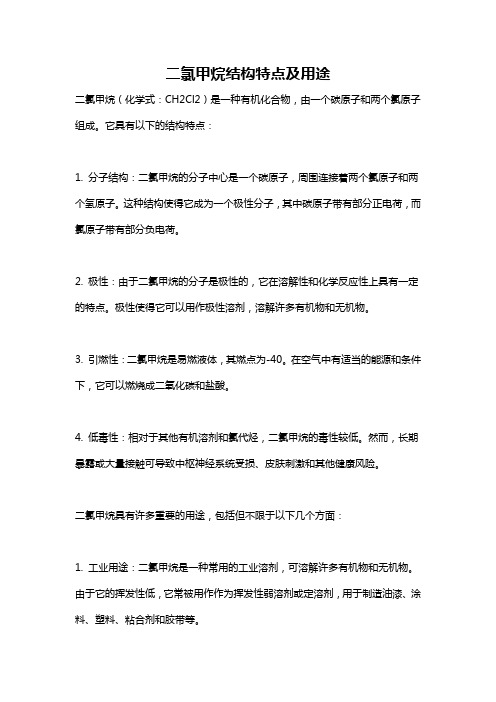 二氯甲烷结构特点及用途

二氯甲烷（化学式：CH2Cl2）是一种有机化合物，由一个碳原子和两个氯原子组成。它具有以下的结构特点：

1. 分子结构：二氯甲烷的分子中心是一个碳原子，周围连接着两个氯原子和两个氢原子。这种结构使得它成为一个极性分子，其中碳原子带有部分正电荷，而氯原子带有部分负电荷。

2. 极性：由于二氯甲烷的分子是极性的，它在溶解性和化学反应性上具有一定的特点。极性使得它可以用作极性溶剂，溶解许多有机物和无机物。

3. 引燃性：二氯甲烷是易燃液体，其燃点为-40。在空气中有适当的能源和条件下，它可以燃烧成二氧化碳和盐酸。

4. 低毒性：相对于其他有机溶剂和氯代烃，二氯甲烷的毒性较低。然而，长期暴露或大量接触可导致中枢神经系统受损、皮肤刺激和其他健康风险。

二氯甲烷具有许多重要的用途，包括但不限于以下几个方面：

1. 工业用途：二氯甲烷是一种常用的工业溶剂，可溶解许多有机物和无机物。由于它的挥发性低，它常被用作作为挥发性弱溶剂或定溶剂，用于制造油漆、涂料、塑料、粘合剂和胶带等。